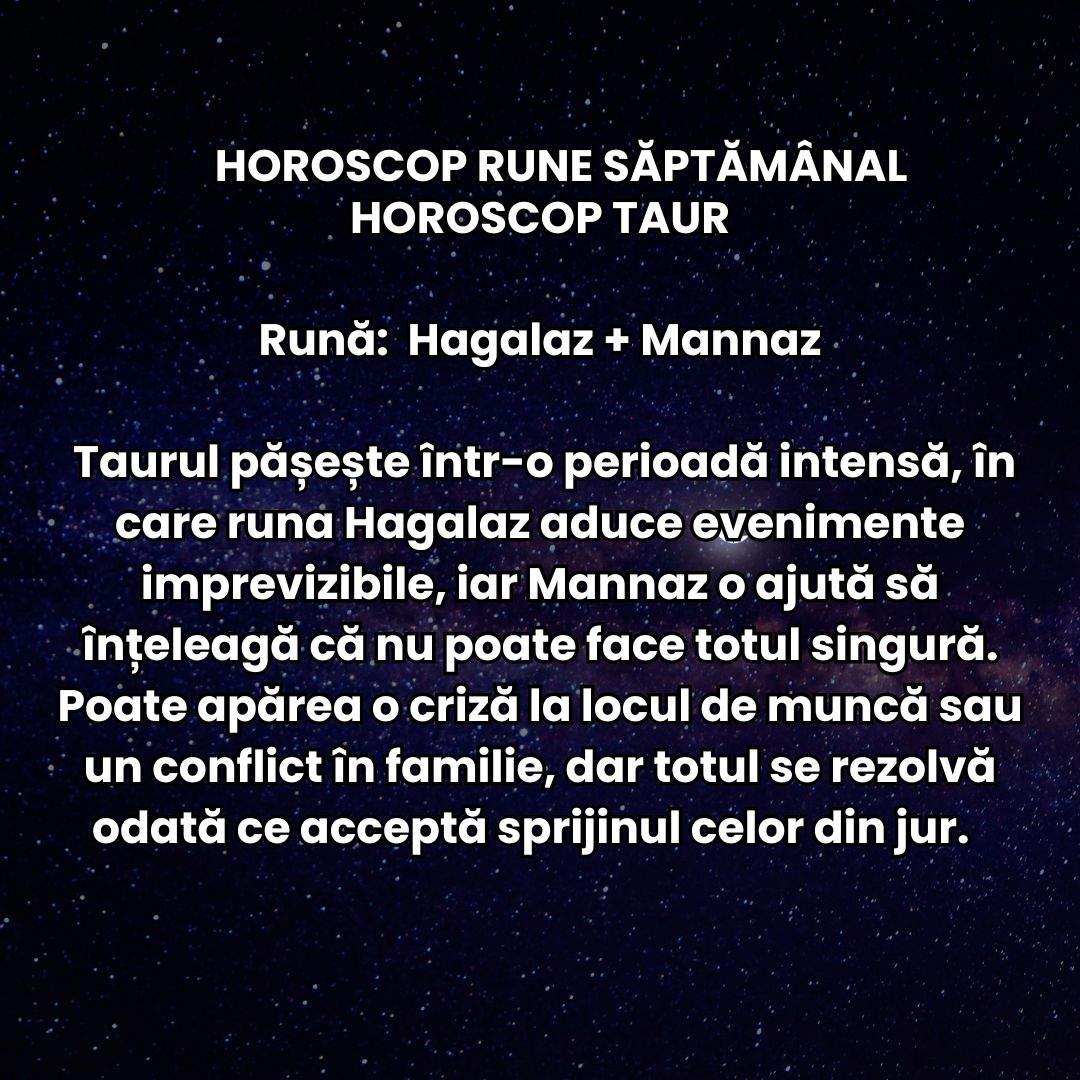 HOROSCOP RUNE SĂPTĂMÂNAL
HOROSCOP TAUR

Rună: Hagalaz + Mannaz

Taurul pășește într-o perioadă intensă, în care runa Hagalaz aduce evenimente imprevizibile, iar Mannaz o ajută să înțeleagă că nu poate face totul singură. Poate apărea o criză la locul de muncă sau un conflict în familie, dar totul se rezolvă odată ce acceptă sprijinul celor din jur.